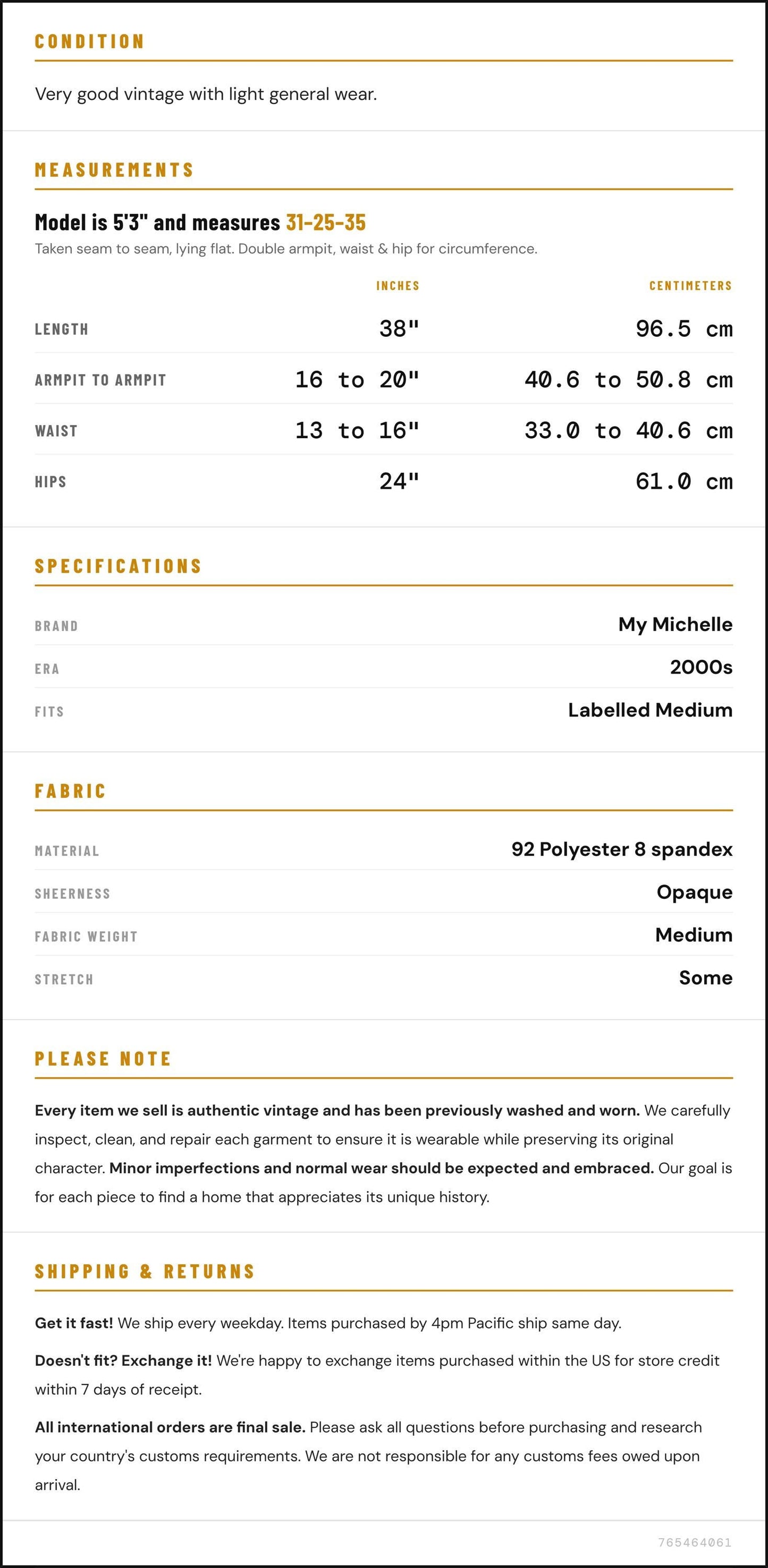 CONDITION

Very good vintage with light general wear.

MEASUREMENTS

Model is 5'3" and measures 31-25-35

Taken seam to seam, lying flat. Double armpit, waist & hip for circumference.

| | INCHES | CENTIMETERS |
|---|---|---|
| LENGTH | 38" | 96.5 cm |
| ARMPIT TO ARMPIT | 16 to 20" | 40.6 to 50.8 cm |
| WAIST | 13 to 16" | 33.0 to 40.6 cm |
| HIPS | 24" | 61.0 cm |

SPECIFICATIONS

BRAND
My Michelle

ERA
2000s

FITS
Labelled Medium

FABRIC

MATERIAL
92 Polyester 8 spandex

SHEERNESS
Opaque

FABRIC WEIGHT
Medium

STRETCH
Some

PLEASE NOTE

Every item we sell is authentic vintage and has been previously washed and worn. We carefully inspect, clean, and repair each garment to ensure it is wearable while preserving its original character. Minor imperfections and normal wear should be expected and embraced. Our goal is for each piece to find a home that appreciates its unique history.

SHIPPING & RETURNS

Get it fast! We ship every weekday. Items purchased by 4pm Pacific ship same day.

Doesn't fit? Exchange it! We're happy to exchange items purchased within the US for store credit within 7 days of receipt.

All international orders are final sale. Please ask all questions before purchasing and research your country's customs requirements. We are not responsible for any customs fees owed upon arrival.

765464061